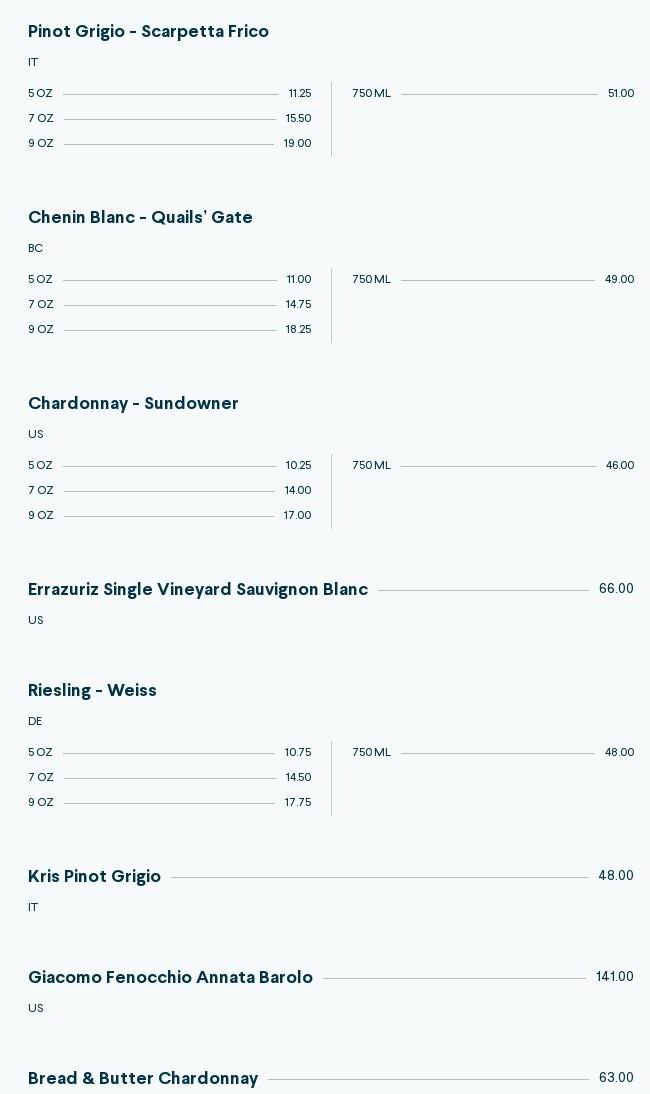 Pinot Grigio - Scarpetta Frico

IT

5 OZ 11.25
7 OZ 15.50
9 OZ 19.00

750 ML 51.00

Chenin Blanc - Quails' Gate

BC

5 OZ 11.00
7 OZ 14.75
9 OZ 18.25

750 ML 49.00

Chardonnay - Sundowner

US

5 OZ 10.25
7 OZ 14.00
9 OZ 17.00

750 ML 46.00

Errazuriz Single Vineyard Sauvignon Blanc 66.00

US

Riesling - Weiss

DE

5 OZ 10.75
7 OZ 14.50
9 OZ 17.75

750 ML 48.00

Kris Pinot Grigio 48.00

IT

Giacomo Fenocchio Annata Barolo 141.00

US

Bread & Butter Chardonnay 63.00